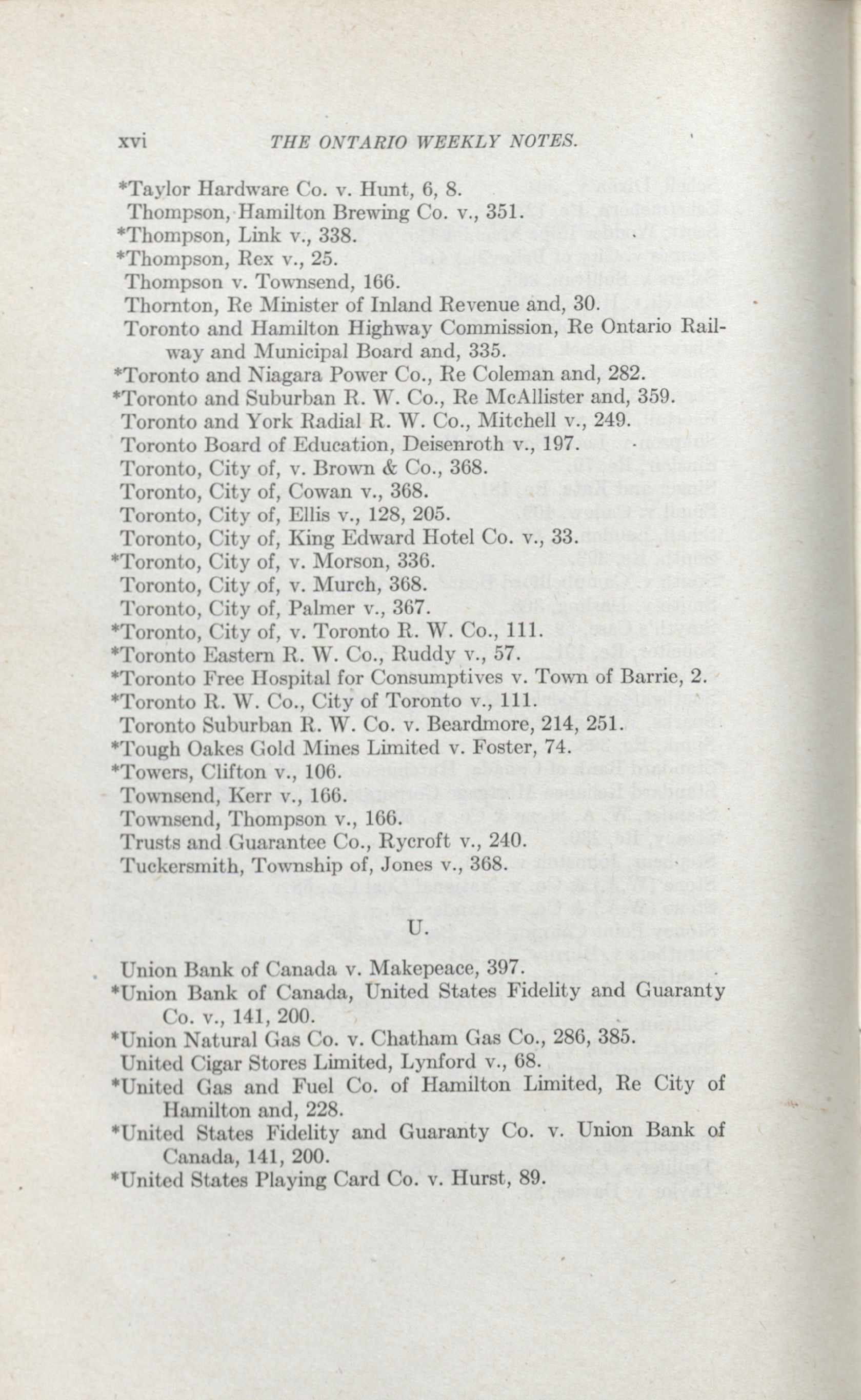 xvi THE ONTARIO WEEKLY NOTES.

*Taylor Hardware Co. v. Hunt, 6, 8.
Thompson, Hamilton Brewing Co. v., 351.
*Thompson, Link v., 338.
*Thompson, Rex v., 25.
Thompson v. Townsend, 166.
Thornton, Re Minister of Inland Revenue and, 30.
Toronto and Hamilton Highway Commission, Re Ontario Railway and Municipal Board and, 335.
*Toronto and Niagara Power Co., Re Coleman and, 282.
*Toronto and Suburban R. W. Co., Re McAllister and, 359.
Toronto and York Radial R. W. Co., Mitchell v., 249.
Toronto Board of Education, Deisenroth v., 197.
Toronto, City of, v. Brown & Co., 368.
Toronto, City of, Cowan v., 368.
Toronto, City of, Ellis v., 128, 205.
Toronto, City of, King Edward Hotel Co. v., 33.
*Toronto, City of, v. Morson, 336.
Toronto, City of, v. Murch, 368.
Toronto, City of, Palmer v., 367.
*Toronto, City of, v. Toronto R. W. Co., 111.
*Toronto Eastern R. W. Co., Ruddy v., 57.
*Toronto Free Hospital for Consumptives v. Town of Barrie, 2.
*Toronto R. W. Co., City of Toronto v., 111.
Toronto Suburban R. W. Co. v. Beardmore, 214, 251.
*Tough Oakes Gold Mines Limited v. Foster, 74.
*Towers, Clifton v., 106.
Townsend, Kerr v., 166.
Townsend, Thompson v., 166.
Trusts and Guarantee Co., Rycroft v., 240.
Tuckersmith, Township of, Jones v., 368.

U.

Union Bank of Canada v. Makepeace, 397.
*Union Bank of Canada, United States Fidelity and Guaranty Co. v., 141, 200.
*Union Natural Gas Co. v. Chatham Gas Co., 286, 385.
United Cigar Stores Limited, Lynford v., 68.
*United Gas and Fuel Co. of Hamilton Limited, Re City of Hamilton and, 228.
*United States Fidelity and Guaranty Co. v. Union Bank of Canada, 141, 200.
*United States Playing Card Co. v. Hurst, 89.